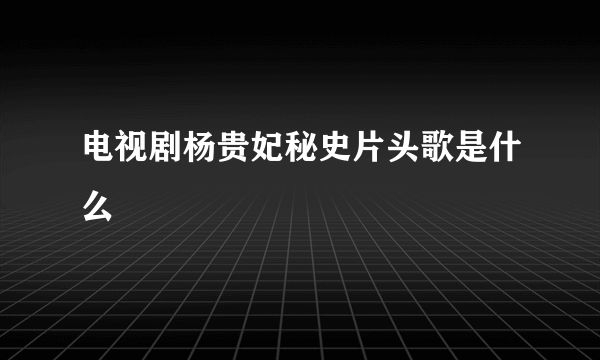 电视剧杨贵妃秘史片头歌是什么